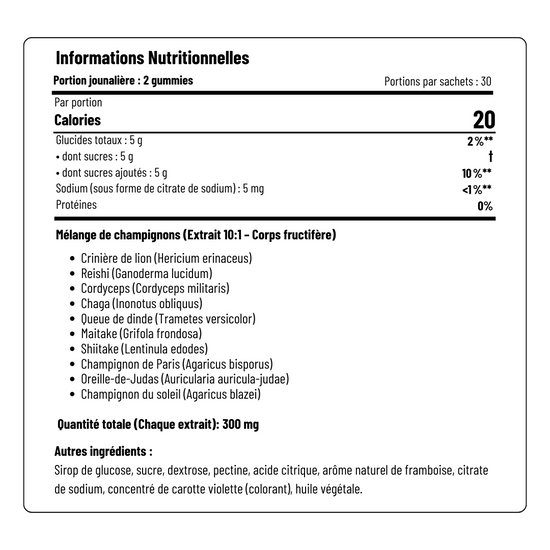 Informations Nutritionnelles

Portion jounalière : 2 gummies

Portions par sachets : 30

Par portion

Calories 20

Glucides totaux : 5 g 2%**

• dont sucres : 5 g †

• dont sucres ajoutés : 5 g 10%**

Sodium (sous forme de citrate de sodium) : 5 mg <1%**

Protéines 0%

Mélange de champignons (Extrait 10:1 – Corps fructifère)

• Crinière de lion (Hericium erinaceus)
• Reishi (Ganoderma lucidum)
• Cordyceps (Cordyceps militaris)
• Chaga (Inonotus obliquus)
• Queue de dinde (Trametes versicolor)
• Maitake (Grifola frondosa)
• Shiitake (Lentinula edodes)
• Champignon de Paris (Agaricus bisporus)
• Oreille-de-Judas (Auricularia auricula-judae)
• Champignon du soleil (Agaricus blazei)

Quantité totale (Chaque extrait): 300 mg

Autres ingrédients :

Sirop de glucose, sucre, dextrose, pectine, acide citrique, arôme naturel de framboise, citrate de sodium, concentré de carotte violette (colorant), huile végétale.